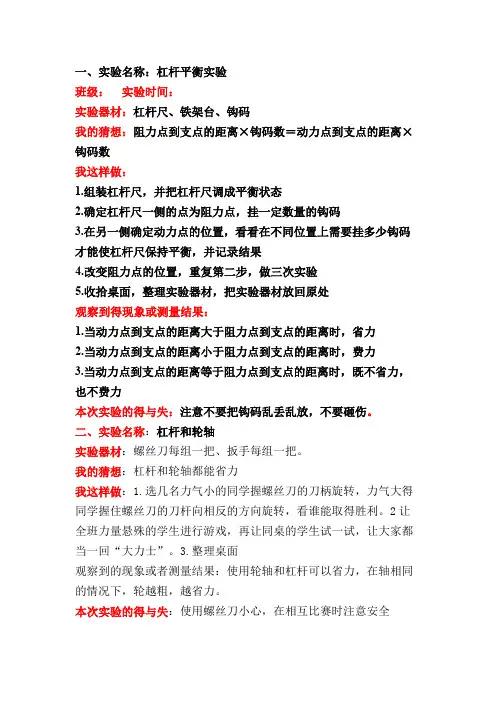 一、实验名称：杠杆平衡实验
班级：　实验时间：
实验器材：杠杆尺、铁架台、钩码
我的猜想：阻力点到支点的距离×钩码数＝动力点到支点的距离×钩码数
我这样做：
1.组装杠杆尺，并把杠杆尺调成平衡状态
2.确定杠杆尺一侧的点为阻力点，挂一定数量的钩码
3.在另一侧确定动力点的位置，看看在不同位置上需要挂多少钩码才能使杠杆尺保持平衡，并记录结果
4.改变阻力点的位置，重复第二步，做三次实验
5.收拾桌面，整理实验器材，把实验器材放回原处
观察到得现象或测量结果：
1.当动力点到支点的距离大于阻力点到支点的距离时，省力
2.当动力点到支点的距离小于阻力点到支点的距离时，费力
3.当动力点到支点的距离等于阻力点到支点的距离时，既不省力，也不费力
本次实验的得与失：注意不要把钩码乱丢乱放，不要砸伤。
二、实验名称：杠杆和轮轴
实验器材：螺丝刀每组一把、扳手每组一把。
我的猜想：杠杆和轮轴都能省力
我这样做：1.选几名力气小的同学握螺丝刀的刀柄旋转，力气大得同学握住螺丝刀的刀杆向相反的方向旋转，看谁能取得胜利。2 让全班力量悬殊的学生进行游戏，再让同桌的学生试一试，让大家都当一回“大力士”。3.整理桌面
观察到的现象或者测量结果：使用轮轴和杠杆可以省力，在轴相同的情况下，轮越粗，越省力。
本次实验的得与失：使用螺丝刀小心，在相互比赛时注意安全